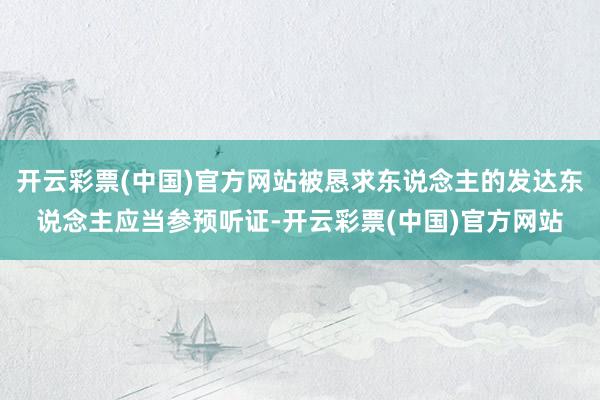 开云彩票(中国)官方网站被恳求东说念主的发达东说念主应当参预听证-开云彩票(中国)官方网站